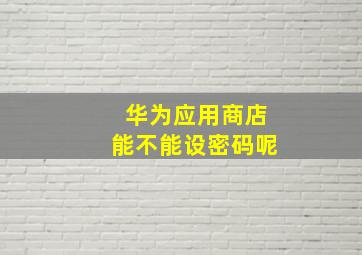 华为应用商店
能不能设密码呢